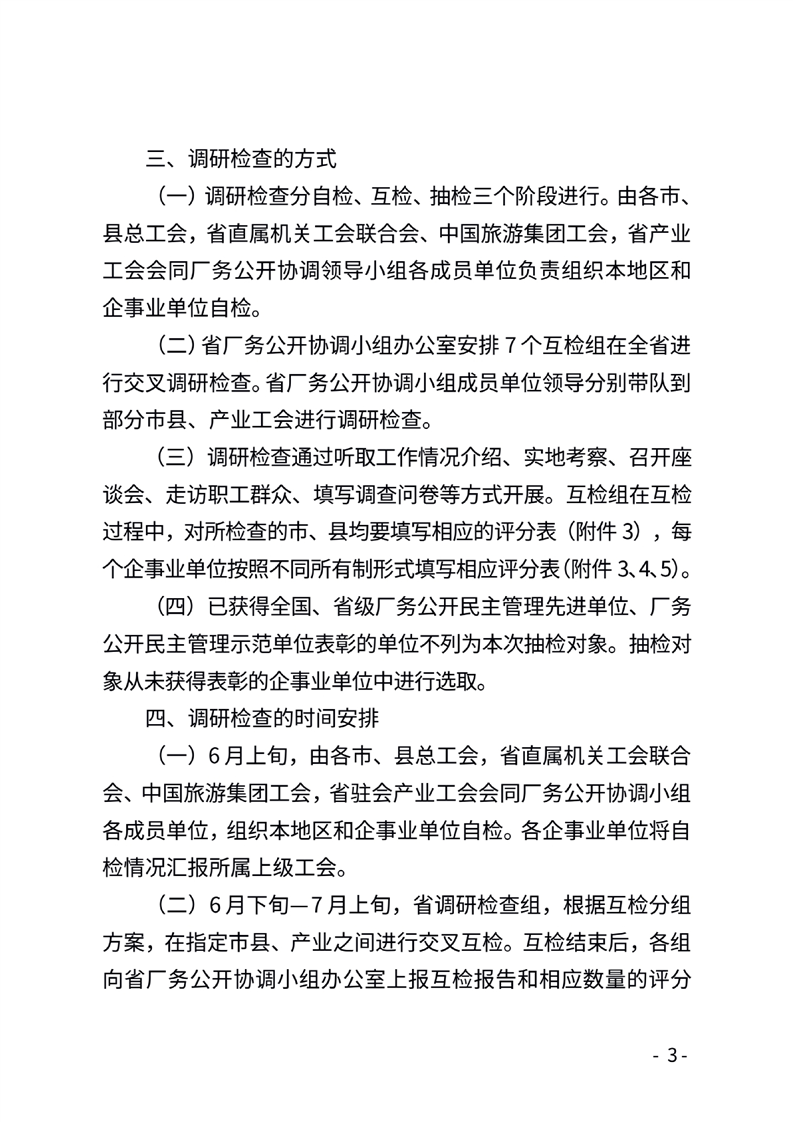 三、调研检查的方式

（一）调研检查分自检、互检、抽检三个阶段进行。由各市、县总工会，省直属机关工会联合会、中国旅游集团工会，省产业工会会同厂务公开协调领导小组各成员单位负责组织本地区和企事业单位自检。

（二）省厂务公开协调小组办公室安排7个互检组在全省进行交叉调研检查。省厂务公开协调小组成员单位领导分别带队到部分市县、产业工会进行调研检查。

（三）调研检查通过听取工作情况介绍、实地考察、召开座谈会、走访职工群众、填写调查问卷等方式开展。互检组在互检过程中，对所检查的市、县均要填写相应的评分表（附件3），每个企事业单位按照不同所有制形式填写相应评分表（附件3、4、5）。

（四）已获得全国、省级厂务公开民主管理先进单位、厂务公开民主管理示范单位表彰的单位不列为本次抽检对象。抽检对象从未获得表彰的企事业单位中进行选取。

四、调研检查的时间安排

（一）6月上旬，由各市、县总工会，省直属机关工会联合会、中国旅游集团工会，省驻会产业工会会同厂务公开协调小组各成员单位，组织本地区和企事业单位自检。各企事业单位将自检情况汇报所属上级工会。

（二）6月下旬—7月上旬，省调研检查组，根据互检分组方案，在指定市县、产业之间进行交叉互检。互检结束后，各组向省厂务公开协调小组办公室上报互检报告和相应数量的评分

- 3 -